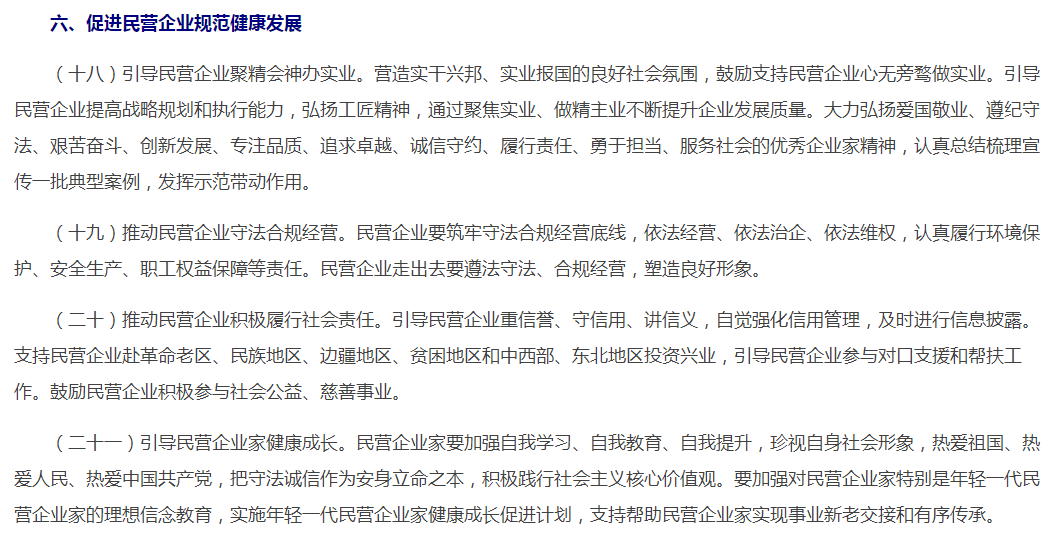 六、促进民营企业规范健康发展

（十八）引导民营企业聚精会神办实业。营造实干兴邦、实业报国的良好社会氛围，鼓励支持民营企业心无旁骛做实业。引导民营企业提高战略规划和执行能力，弘扬工匠精神，通过聚焦实业、做精主业不断提升企业发展质量。大力弘扬爱国敬业、遵纪守法、艰苦奋斗、创新发展、专注品质、追求卓越、诚信守约、履行责任、勇于担当、服务社会的优秀企业家精神，认真总结梳理宣传一批典型案例，发挥示范带动作用。

（十九）推动民营企业守法合规经营。民营企业要筑牢守法合规经营底线，依法经营、依法治企、依法维权，认真履行环境保护、安全生产、职工权益保障等责任。民营企业走出去要遵法守法、合规经营，塑造良好形象。

（二十）推动民营企业积极履行社会责任。引导民营企业重信誉、守信用、讲信义，自觉强化信用管理，及时进行信息披露。支持民营企业赴革命老区、民族地区、边疆地区、贫困地区和中西部、东北地区投资兴业，引导民营企业参与对口支援和帮扶工作。鼓励民营企业积极参与社会公益、慈善事业。

（二十一）引导民营企业家健康成长。民营企业家要加强自我学习、自我教育、自我提升，珍视自身社会形象，热爱祖国、热爱人民、热爱中国共产党，把守法诚信作为安身立命之本，积极践行社会主义核心价值观。要加强对民营企业家特别是年轻一代民营企业家的理想信念教育，实施年轻一代民营企业家健康成长促进计划，支持帮助民营企业家实现事业新老交接和有序传承。